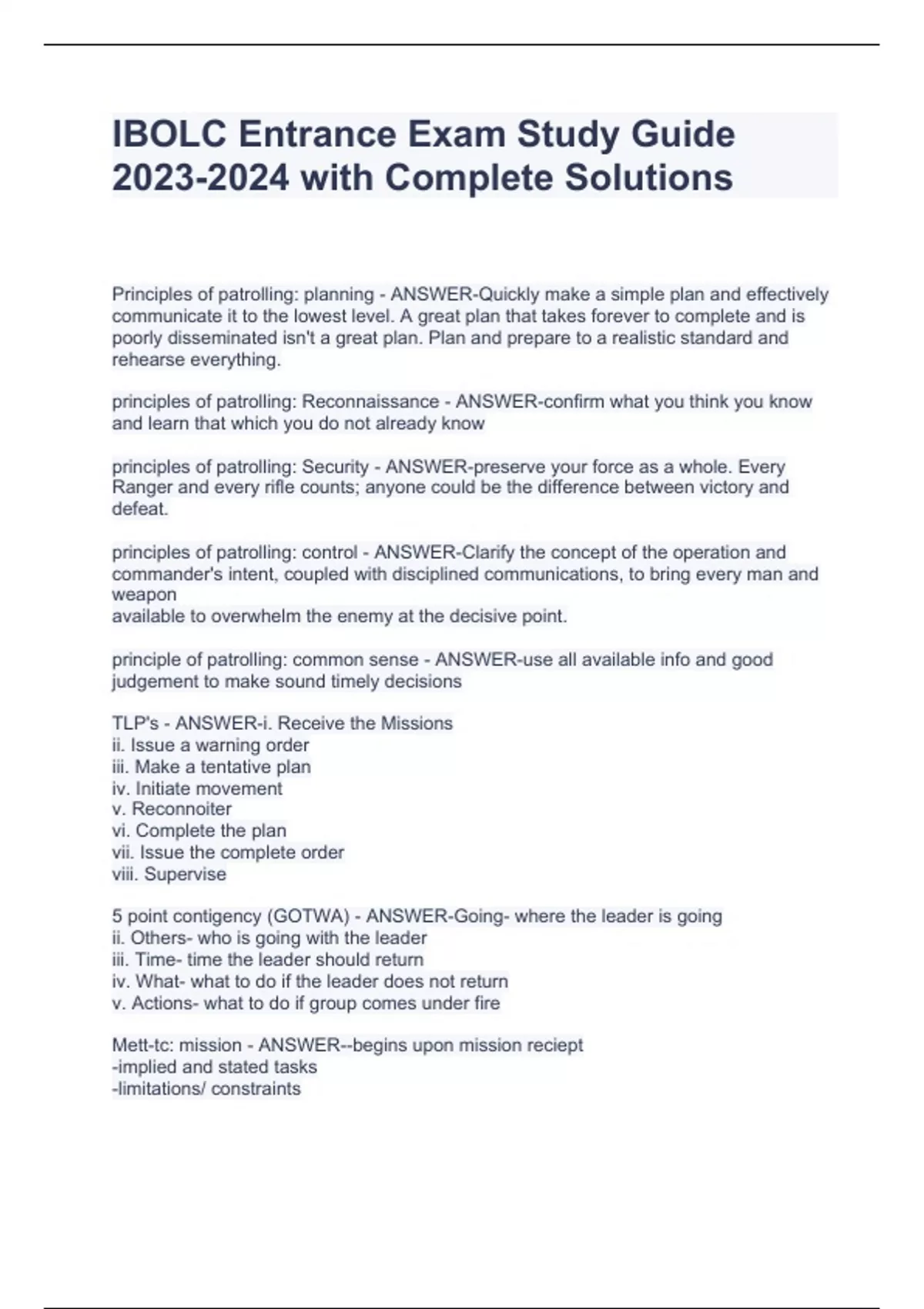 IBOLC Entrance Exam Study Guide 2023-2024 with Complete Solutions

Principles of patrolling: planning - ANSWER-Quickly make a simple plan and effectively communicate it to the lowest level. A great plan that takes forever to complete and is poorly disseminated isn't a great plan. Plan and prepare to a realistic standard and rehearse everything.

principles of patrolling: Reconnaissance - ANSWER-confirm what you think you know and learn that which you do not already know

principles of patrolling: Security - ANSWER-preserve your force as a whole. Every Ranger and every rifle counts; anyone could be the difference between victory and defeat.

principles of patrolling: control - ANSWER-Clarify the concept of the operation and commander's intent, coupled with disciplined communications, to bring every man and weapon
available to overwhelm the enemy at the decisive point.

principle of patrolling: common sense - ANSWER-use all available info and good judgement to make sound timely decisions

TLP's - ANSWER-i. Receive the Missions
ii. Issue a warning order
iii. Make a tentative plan
iv. Initiate movement
v. Reconnoiter
vi. Complete the plan
vii. Issue the complete order
viii. Supervise

5 point contigency (GOTWA) - ANSWER-Going- where the leader is going
ii. Others- who is going with the leader
iii. Time- time the leader should return
iv. What- what to do if the leader does not return
v. Actions- what to do if group comes under fire

Mett-tc: mission - ANSWER--begins upon mission reciept
-implied and stated tasks
-limitations/ constraints